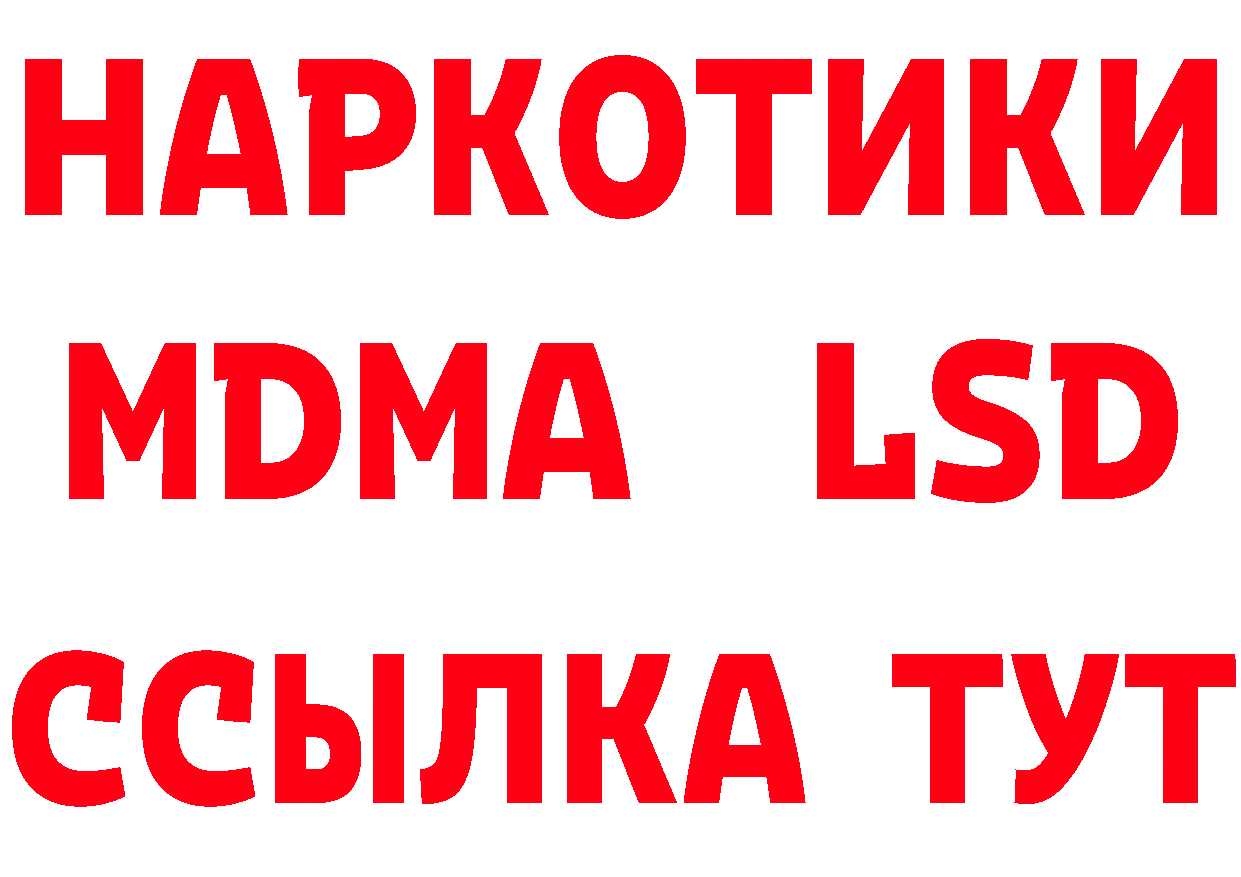 НАРКОТИКИ
MDMA LSD
ССЫЛКА ТУТ